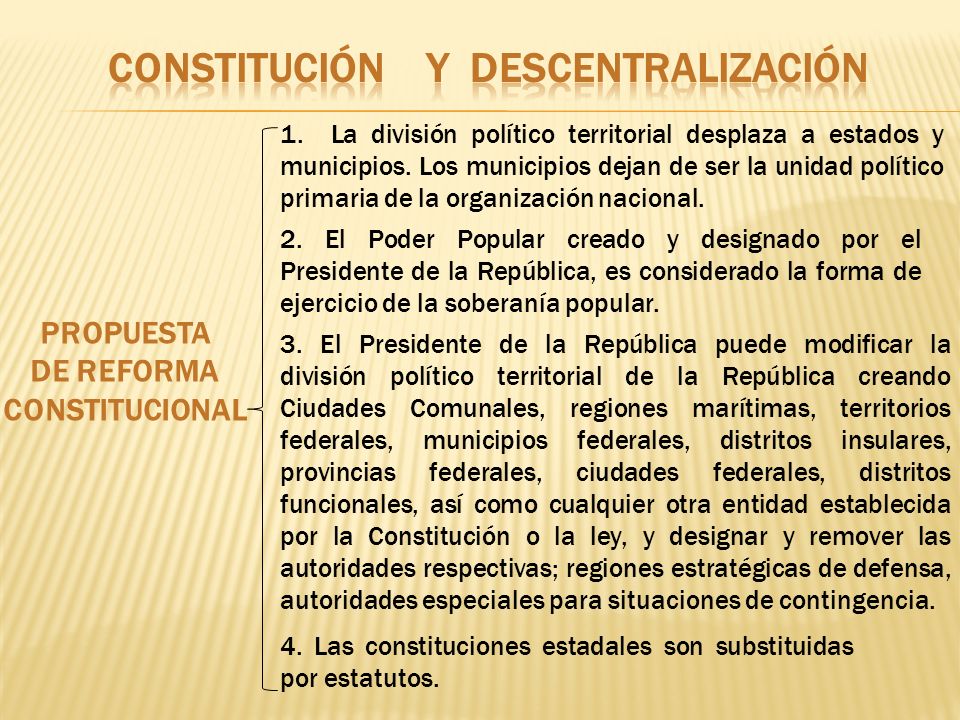 CONSTITUCIÓN Y DESCENTRALIZACIÓN

PROPUESTA DE REFORMA CONSTITUCIONAL

1. La división político territorial desplaza a estados y municipios. Los municipios dejan de ser la unidad político primaria de la organización nacional.

2. El Poder Popular creado y designado por el Presidente de la República, es considerado la forma de ejercicio de la soberanía popular.

3. El Presidente de la República puede modificar la división político territorial de la República creando Ciudades Comunales, regiones marítimas, territorios federales, municipios federales, distritos insulares, provincias federales, ciudades federales, distritos funcionales, así como cualquier otra entidad establecida por la Constitución o la ley, y designar y remover las autoridades respectivas; regiones estratégicas de defensa, autoridades especiales para situaciones de contingencia.

4. Las constituciones estadales son substituidas por estatutos.